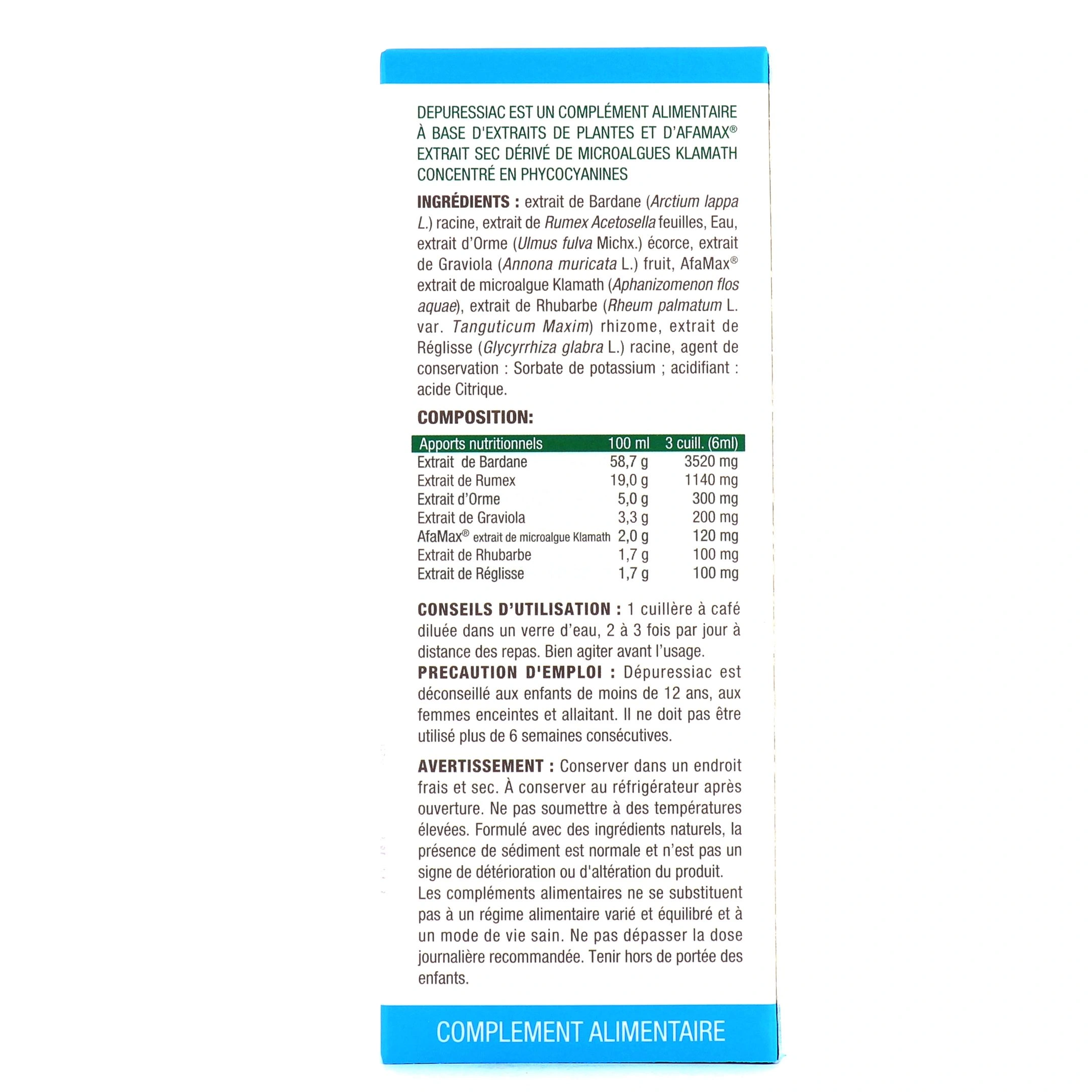 DEPURESSIAC EST UN COMPLÉMENT ALIMENTAIRE À BASE D'EXTRAITS DE PLANTES ET D'AFAMAX® EXTRAIT SEC DÉRIVÉ DE MICROALGUES KLAMATH CONCENTRÉ EN PHYCOCYANINES

INGRÉDIENTS : extrait de Bardane (Arctium lappa L.) racine, extrait de Rumex Acetosella feuilles, Eau, extrait d'Orme (Ulmus fulva Michx.) écorce, extrait de Graviola (Annona muricata L.) fruit, AfaMax® extrait de microalgue Klamath (Aphanizomenon flos aquae), extrait de Rhubarbe (Rheum palmatum L. var. Tanguticum Maxim) rhizome, extrait de Réglisse (Glycyrrhiza glabra L.) racine, agent de conservation : Sorbate de potassium ; acidifiant : acide Citrique.

COMPOSITION:

| Apports nutritionnels | 100 ml | 3 cuill. (6ml) |
|---|---|---|
| Extrait de Bardane | 58,7 g | 3520 mg |
| Extrait de Rumex | 19,0 g | 1140 mg |
| Extrait d'Orme | 5,0 g | 300 mg |
| Extrait de Graviola | 3,3 g | 200 mg |
| AfaMax® extrait de microalgue Klamath | 2,0 g | 120 mg |
| Extrait de Rhubarbe | 1,7 g | 100 mg |
| Extrait de Réglisse | 1,7 g | 100 mg |

CONSEILS D'UTILISATION : 1 cuillère à café diluée dans un verre d'eau, 2 à 3 fois par jour à distance des repas. Bien agiter avant l'usage.
PRECAUTION D'EMPLOI : Dépuressiac est déconseillé aux enfants de moins de 12 ans, aux femmes enceintes et allaitant. Il ne doit pas être utilisé plus de 6 semaines consécutives.

AVERTISSEMENT : Conserver dans un endroit frais et sec. À conserver au réfrigérateur après ouverture. Ne pas soumettre à des températures élevées. Formulé avec des ingrédients naturels, la présence de sédiment est normale et n'est pas un signe de détérioration ou d'altération du produit.
Les compléments alimentaires ne se substituent pas à un régime alimentaire varié et équilibré et à un mode de vie sain. Ne pas dépasser la dose journalière recommandée. Tenir hors de portée des enfants.

COMPLEMENT ALIMENTAIRE